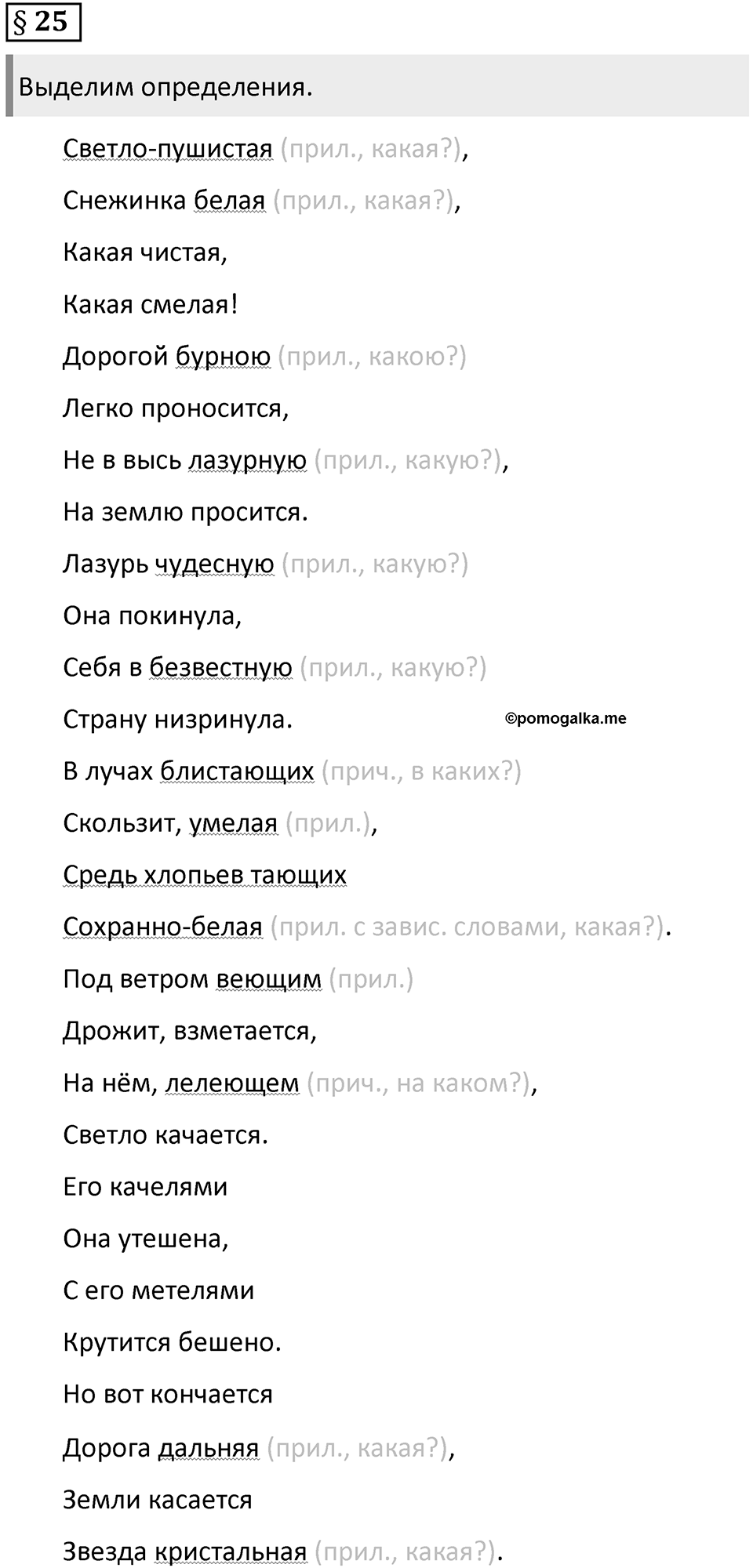 § 25

Выделим определения.

Светло-пушистая (прил., какая?),

Снежинка белая (прил., какая?),

Какая чистая,

Какая смелая!

Дорогой бурною (прил., какою?)

Легко проносится,

Не в высь лазурную (прил., какую?),

На землю просится.

Лазурь чудесную (прил., какую?)

Она покинула,

Себя в безвестную (прил., какую?)

Страну низринула.

©pomogalka.me

В лучах блистающих (прич., в каких?)

Скользит, умелая (прил.),

Средь хлопьев тающих

Сохранно-белая (прил. с завис. словами, какая?).

Под ветром веющим (прил.)

Дрожит, взметается,

На нём, лелеющем (прич., на каком?),

Светло качается.

Его качелями

Она утешена,

С его метелями

Крутится бешено.

Но вот кончается

Дорога дальняя (прил., какая?),

Земли касается

Звезда кристальная (прил., какая?).